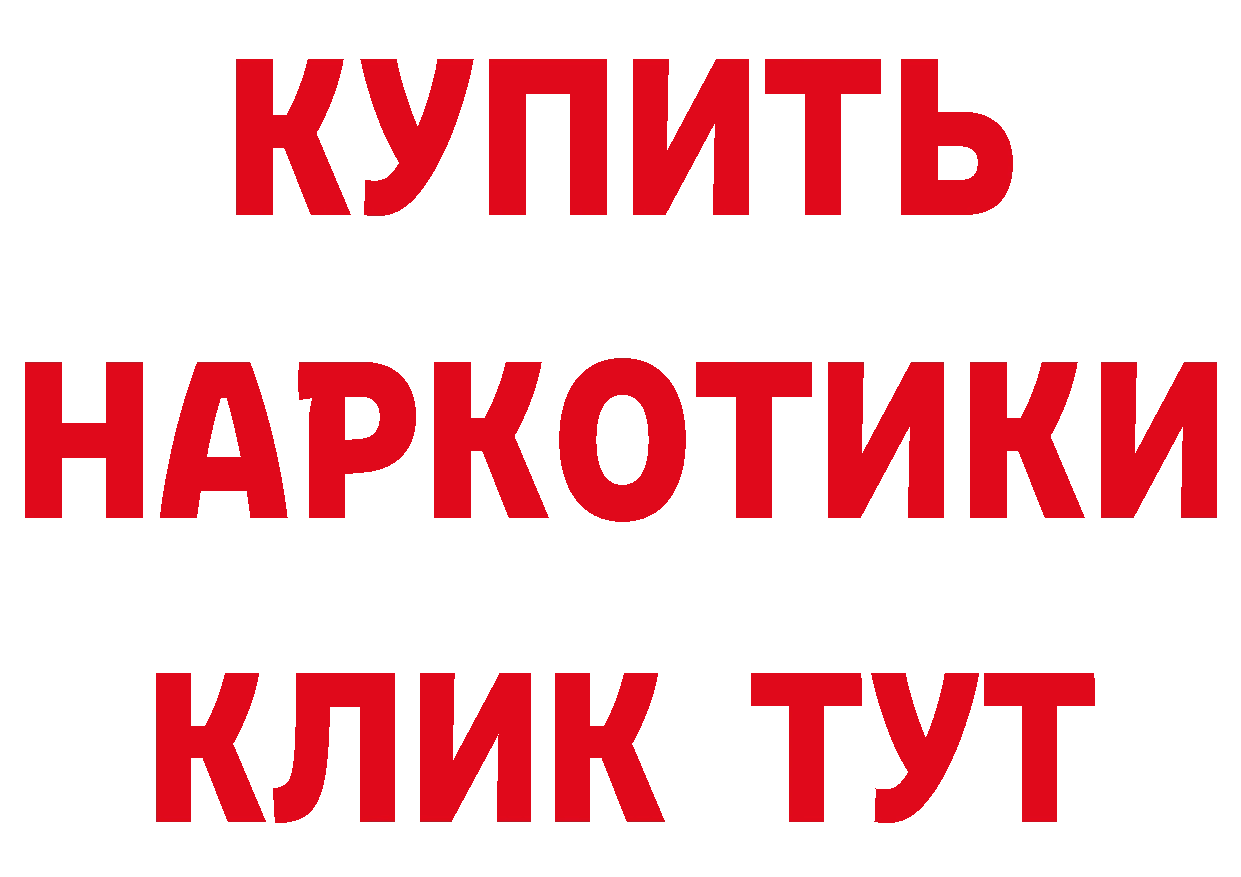 КУПИТЬ НАРКОТИКИ КЛИК ТУТ